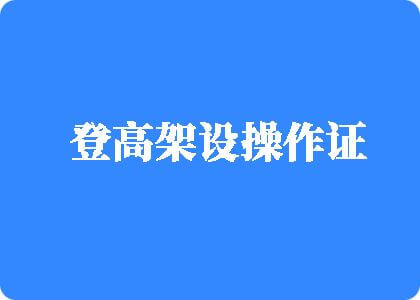 登高架设操作证